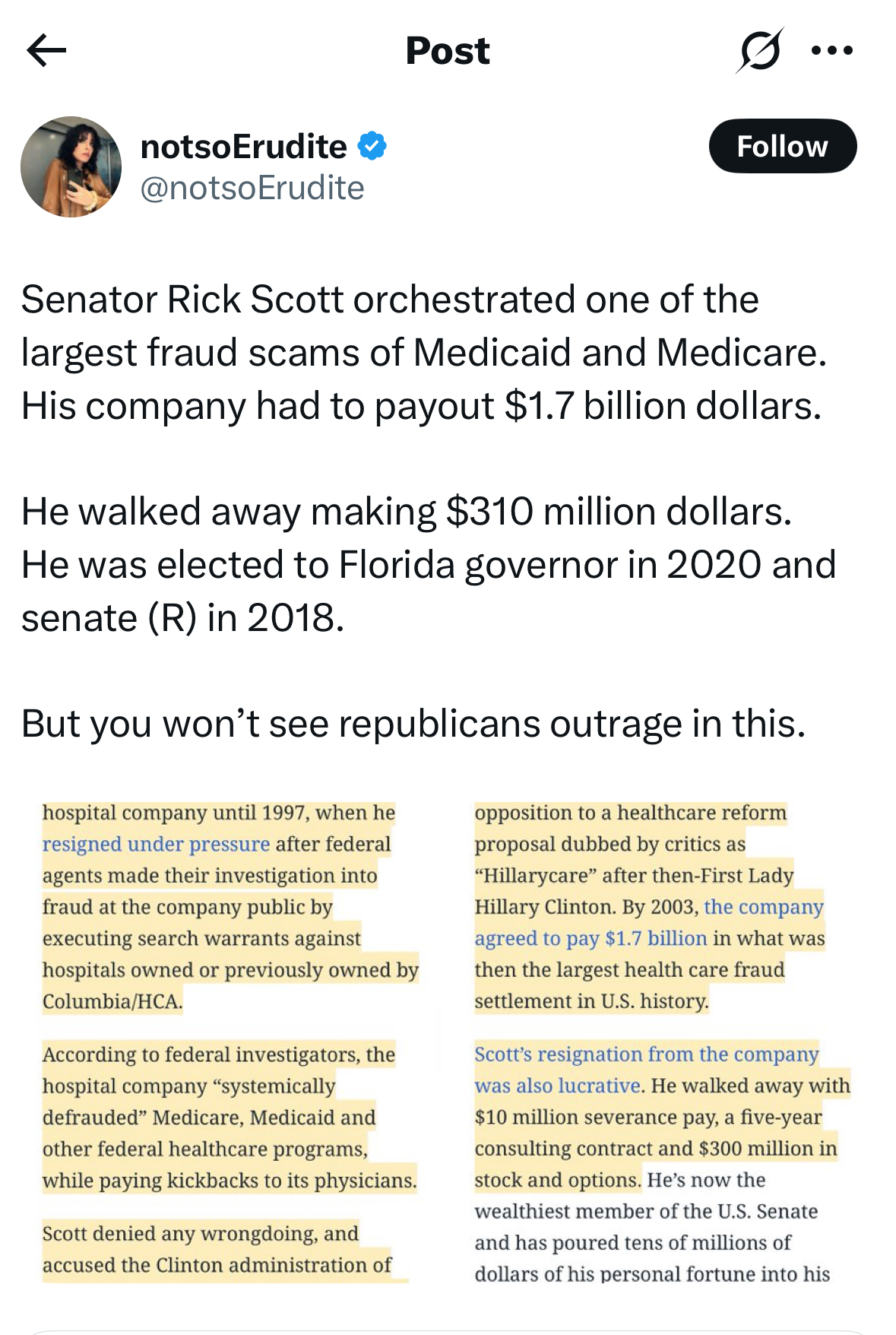 Post

notsoErudite
@notsoErudite

Follow

Senator Rick Scott orchestrated one of the largest fraud scams of Medicaid and Medicare. His company had to payout $1.7 billion dollars.

He walked away making $310 million dollars. He was elected to Florida governor in 2020 and senate (R) in 2018.

But you won't see republicans outrage in this.

hospital company until 1997, when he resigned under pressure after federal agents made their investigation into fraud at the company public by executing search warrants against hospitals owned or previously owned by Columbia/HCA.

According to federal investigators, the hospital company "systemically defrauded" Medicare, Medicaid and other federal healthcare programs, while paying kickbacks to its physicians.

Scott denied any wrongdoing, and accused the Clinton administration of

opposition to a healthcare reform proposal dubbed by critics as "Hillarycare" after then-First Lady Hillary Clinton. By 2003, the company agreed to pay $1.7 billion in what was then the largest health care fraud settlement in U.S. history.

Scott's resignation from the company was also lucrative. He walked away with $10 million severance pay, a five-year consulting contract and $300 million in stock and options. He's now the wealthiest member of the U.S. Senate and has poured tens of millions of dollars of his personal fortune into his